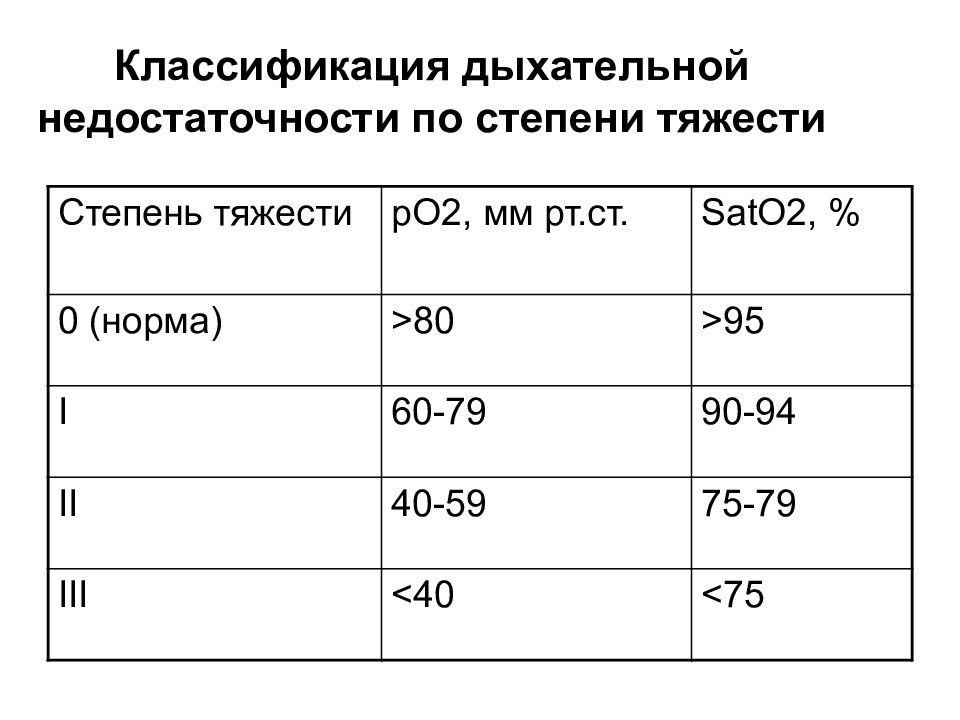 Классификация дыхательной недостаточности по степени тяжести

| Степень тяжести | pO2, мм рт.ст. | SatO2, % |
|---|---|---|
| 0 (норма) | >80 | >95 |
| I | 60-79 | 90-94 |
| II | 40-59 | 75-79 |
| III | <40 | <75 |